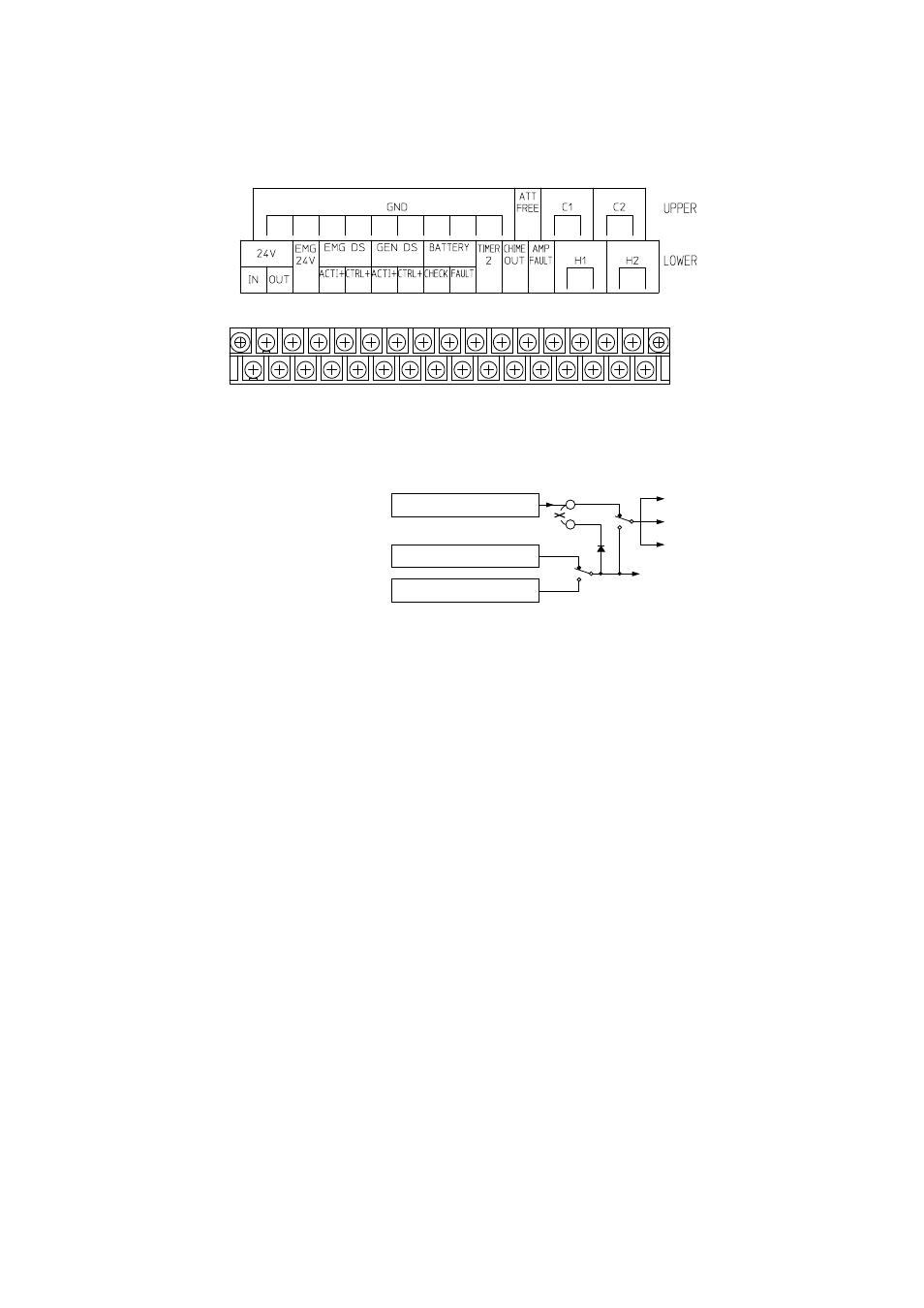 GND

ATT FREE

C1

C2

UPPER

24V

IN

OUT

EMG 24V

EMG DS

ACTI+

CTRL+

GEN DS

ACTI+

CTRL+

BATTERY

CHECK

FAULT

TIMER 2

CHIME OUT

AMP FAULT

H1

H2

LOWER